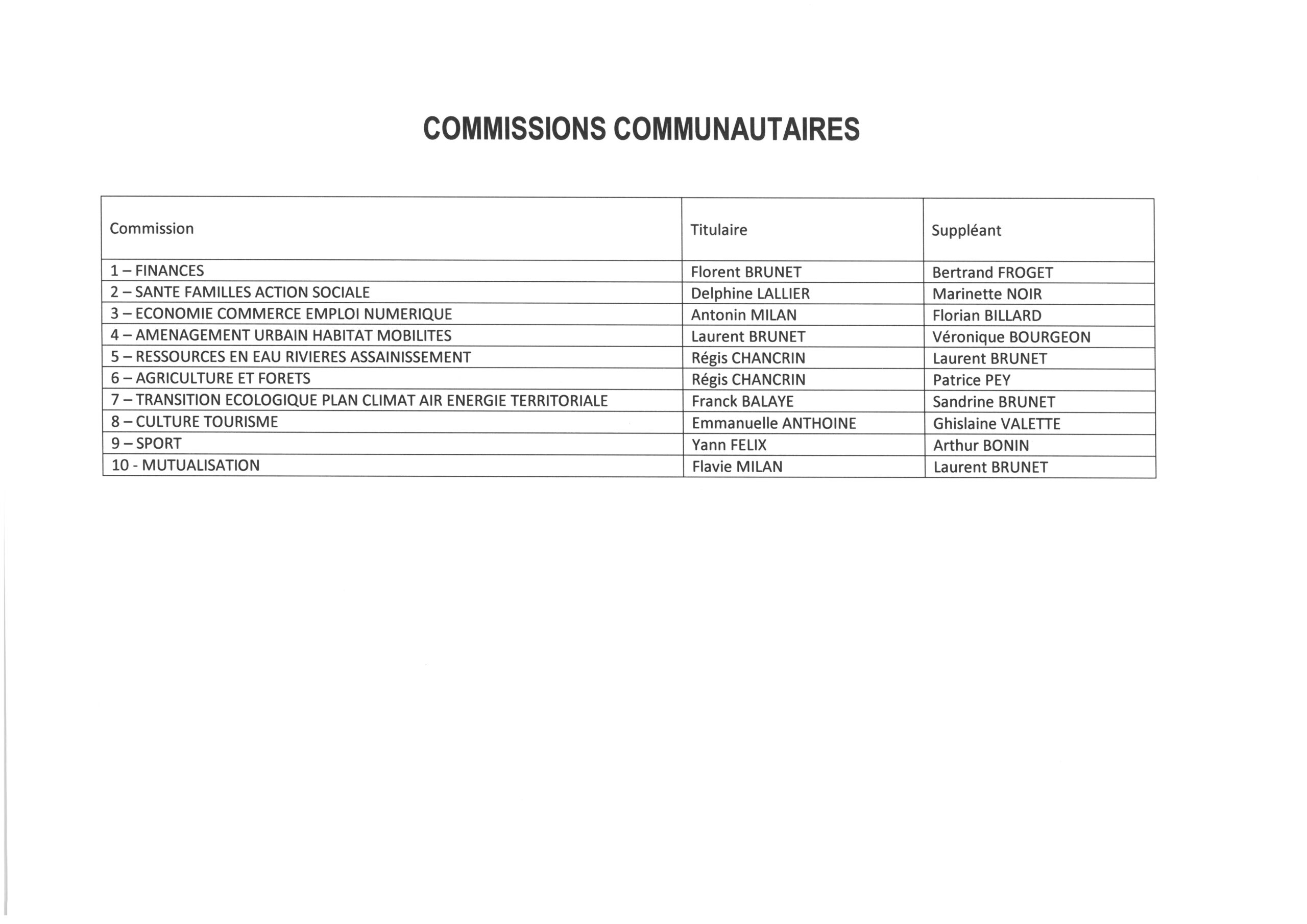 COMMISSIONS COMMUNAUTAIRES

| Commission | Titulaire | Suppléant |
|---|---|---|
| 1 – FINANCES | Florent BRUNET | Bertrand FROGET |
| 2 – SANTE FAMILLES ACTION SOCIALE | Delphine LALLIER | Marinette NOIR |
| 3 – ECONOMIE COMMERCE EMPLOI NUMERIQUE | Antonin MILAN | Florian BILLARD |
| 4 – AMENAGEMENT URBAIN HABITAT MOBILITES | Laurent BRUNET | Véronique BOURGEON |
| 5 – RESSOURCES EN EAU RIVIERES ASSAINISSEMENT | Régis CHANCRIN | Laurent BRUNET |
| 6 – AGRICULTURE ET FORETS | Régis CHANCRIN | Patrice PEY |
| 7 – TRANSITION ECOLOGIQUE PLAN CLIMAT AIR ENERGIE TERRITORIALE | Franck BALAYE | Sandrine BRUNET |
| 8 – CULTURE TOURISME | Emmanuelle ANTHOINE | Ghislaine VALETTE |
| 9 – SPORT | Yann FELIX | Arthur BONIN |
| 10 - MUTUALISATION | Flavie MILAN | Laurent BRUNET |